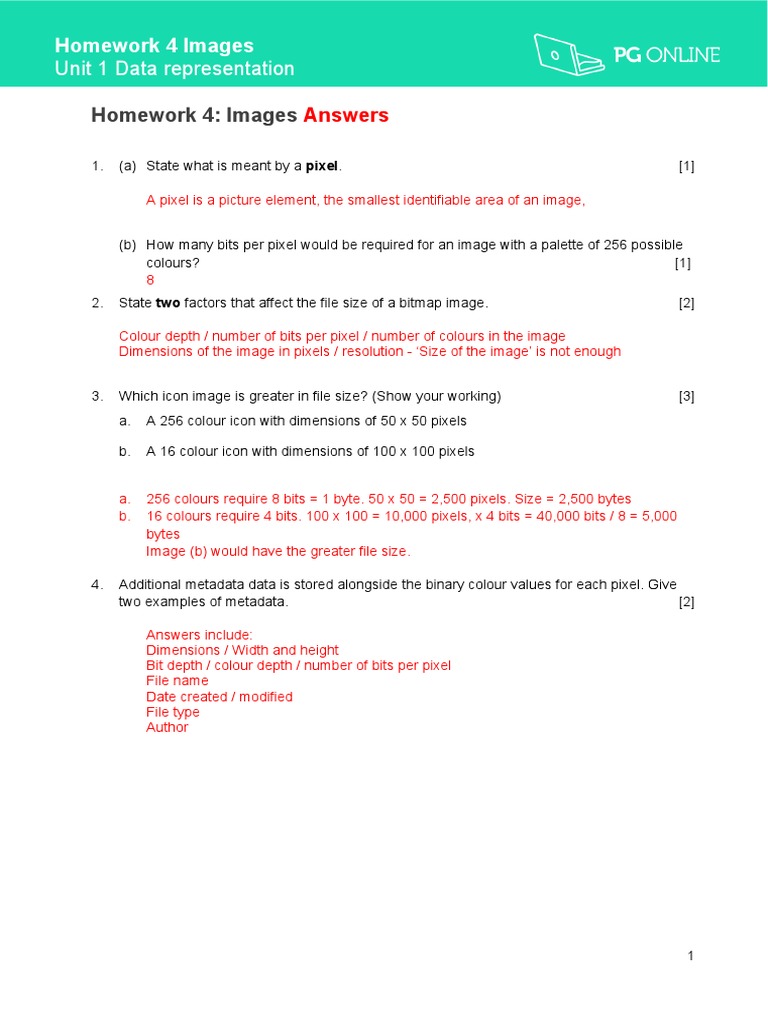 Homework 4 Images
Unit 1 Data representation

PG ONLINE

Homework 4: Images Answers

1. (a) State what is meant by a pixel. [1]

A pixel is a picture element, the smallest identifiable area of an image,

(b) How many bits per pixel would be required for an image with a palette of 256 possible colours? [1]
8

2. State two factors that affect the file size of a bitmap image. [2]

Colour depth / number of bits per pixel / number of colours in the image
Dimensions of the image in pixels / resolution - 'Size of the image' is not enough

3. Which icon image is greater in file size? (Show your working) [3]

a. A 256 colour icon with dimensions of 50 x 50 pixels

b. A 16 colour icon with dimensions of 100 x 100 pixels

a. 256 colours require 8 bits = 1 byte. 50 x 50 = 2,500 pixels. Size = 2,500 bytes
b. 16 colours require 4 bits. 100 x 100 = 10,000 pixels, x 4 bits = 40,000 bits / 8 = 5,000 bytes
Image (b) would have the greater file size.

4. Additional metadata data is stored alongside the binary colour values for each pixel. Give two examples of metadata. [2]

Answers include:
Dimensions / Width and height
Bit depth / colour depth / number of bits per pixel
File name
Date created / modified
File type
Author

1